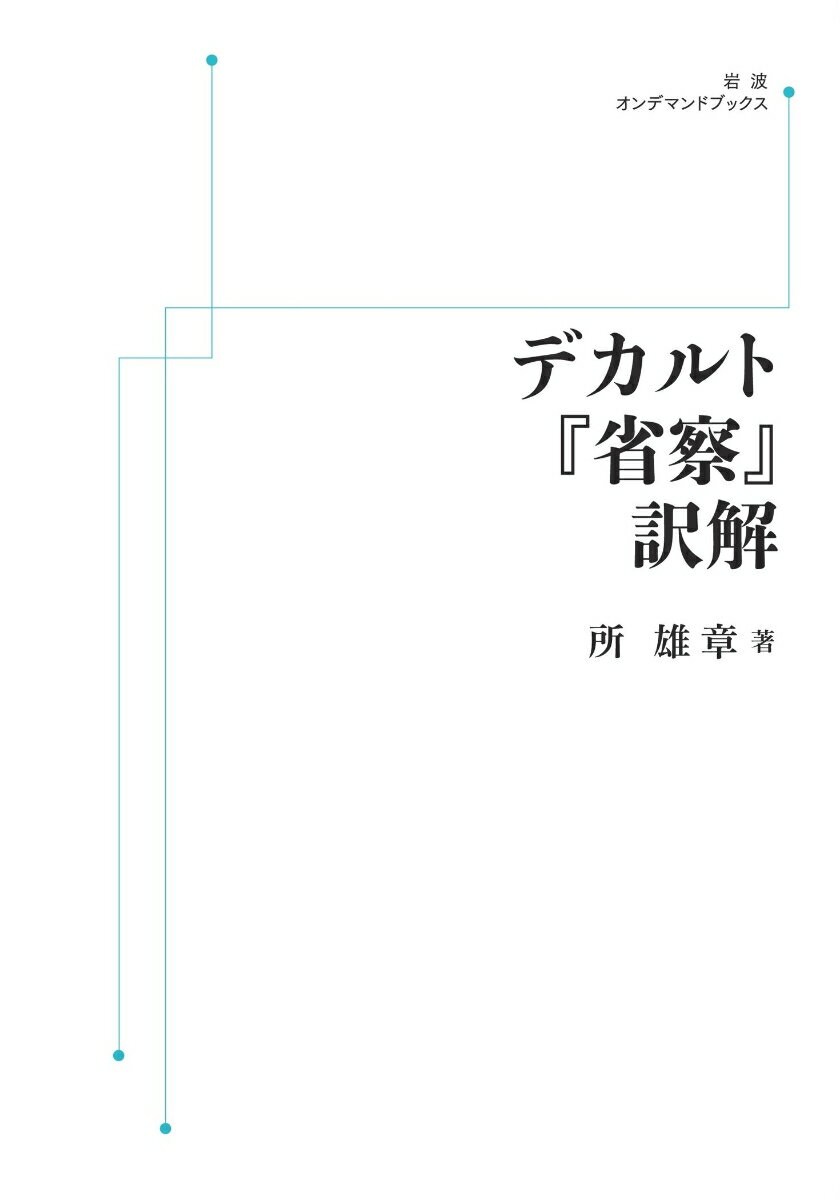 岩波
オンデマンドブックス

デカルト
『省察』
訳解

所 雄章 著